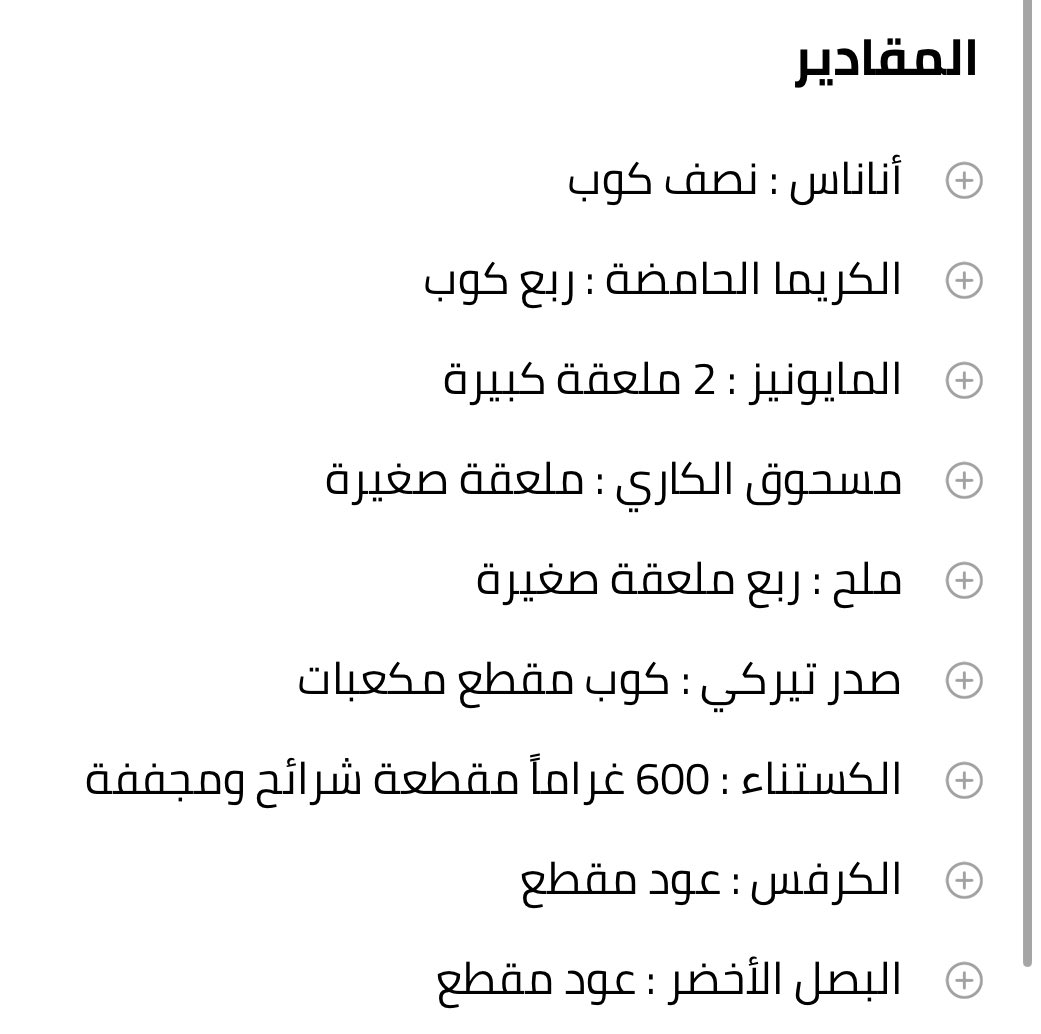 المقادير

أناناس : نصف كوب

الكريما الحامضة : ربع كوب

المايونيز : 2 ملعقة كبيرة

مسحوق الكاري : ملعقة صغيرة

ملح : ربع ملعقة صغيرة

صدر تيركي : كوب مقطع مكعبات

الكستناء : 600 غراماً مقطعة شرائح ومجففة

الكرفس : عود مقطع

البصل الأخضر : عود مقطع